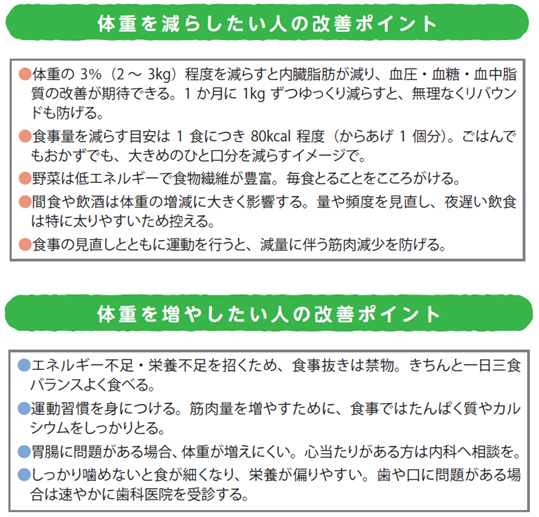 体重を減らしたい人の改善ポイント

• 体重の3%（2～3kg）程度を減らすと内臓脂肪が減り、血圧・血糖・血中脂質の改善が期待できる。1か月に1kgずつゆっくり減らすと、無理なくリバウンドも防げる。
• 食事量を減らす目安は1食につき80kcal程度（からあげ1個分）。ごはんでもおかずでも、大きめのひと口分を減らすイメージで。
• 野菜は低エネルギーで食物繊維が豊富。毎食とることをこころがける。
• 間食や飲酒は体重の増減に大きく影響する。量や頻度を見直し、夜遅い飲食は特に太りやすいため控える。
• 食事の見直しとともに運動を行うと、減量に伴う筋肉減少を防げる。

体重を増やしたい人の改善ポイント

• エネルギー不足・栄養不足を招くため、食事抜きは禁物。きちんと一日三食バランスよく食べる。
• 運動習慣を身につける。筋肉量を増やすために、食事ではたんぱく質やカルシウムをしっかりとる。
• 胃腸に問題がある場合、体重が増えにくい。心当たりがある方は内科へ相談を。
• しっかり噛めないと食が細くなり、栄養が偏りやすい。歯や口に問題がある場合は速やかに歯科医院を受診する。